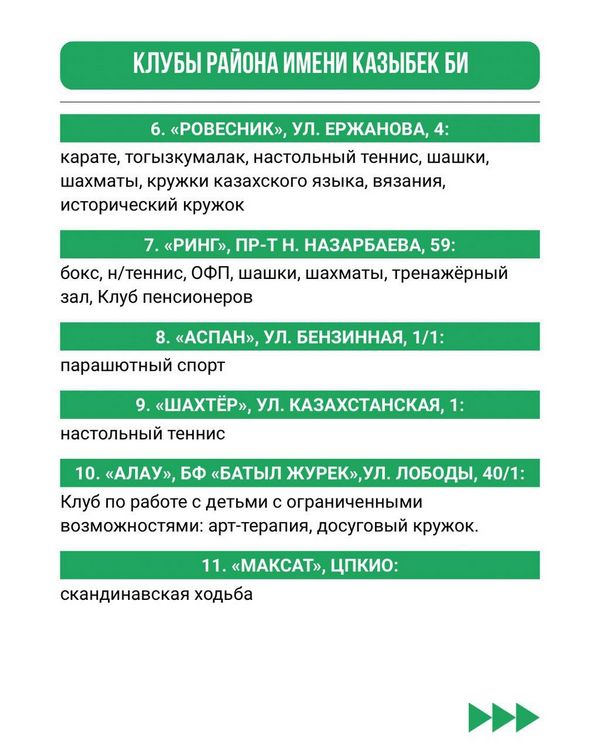 КЛУБЫ РАЙОНА ИМЕНИ КАЗЫБЕК БИ

6. «РОВЕСНИК», УЛ. ЕРЖАНОВА, 4:

карате, тогызкумалак, настольный теннис, шашки, шахматы, кружки казахского языка, вязания, исторический кружок

7. «РИНГ», ПР-Т Н. НАЗАРБАЕВА, 59:

бокс, н/теннис, ОФП, шашки, шахматы, тренажёрный зал, Клуб пенсионеров

8. «АСПАН», УЛ. БЕНЗИННАЯ, 1/1:

парашютный спорт

9. «ШАХТЁР», УЛ. КАЗАХСТАНСКАЯ, 1:

настольный теннис

10. «АЛАУ», БФ «БАТЫЛ ЖУРЕК»,УЛ. ЛОБОДЫ, 40/1:

Клуб по работе с детьми с ограниченными возможностями: арт-терапия, досуговый кружок.

11. «МАКСАТ», ЦПКИО:

скандинавская ходьба